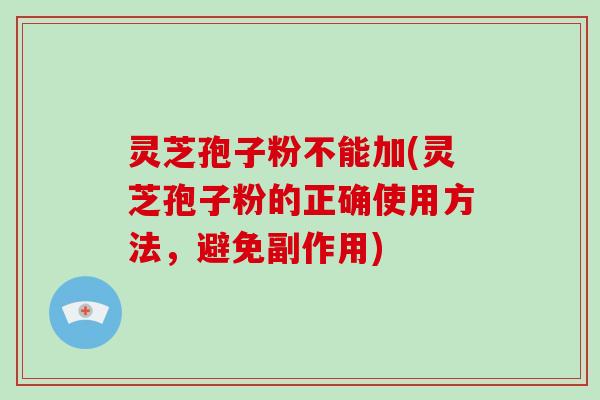 灵芝孢子粉不能加(灵芝孢子粉的正确使用方法，避免副作用)